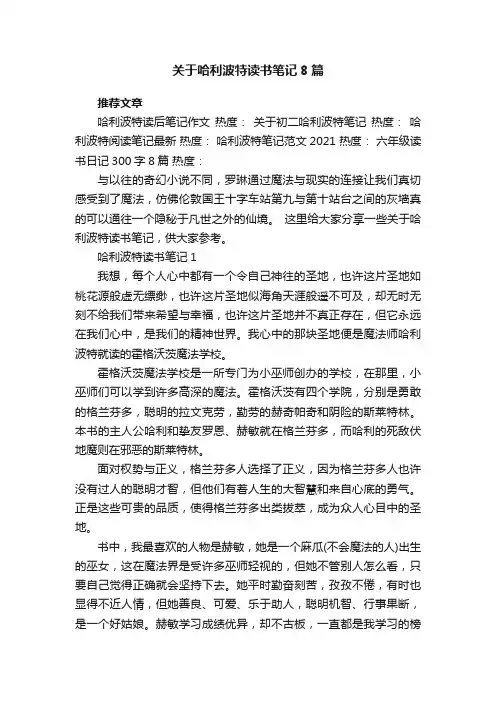 关于哈利波特读书笔记 8 篇

推荐文章

哈利波特读后笔记作文 热度： 关于初二哈利波特笔记 热度： 哈利波特阅读笔记最新 热度： 哈利波特笔记范文 2021 热度： 六年级读书日记 300 字 8 篇 热度：

与以往的奇幻小说不同，罗琳通过魔法与现实的连接让我们真切感受到了魔法，仿佛伦敦国王十字车站第九与第十站台之间的灰墙真的可以通往一个隐秘于凡世之外的仙境。 这里给大家分享一些关于哈利波特读书笔记，供大家参考。

哈利波特读书笔记 1

我想，每个人心中都有一个令自己神往的圣地，也许这片圣地如桃花源般虚无缥缈，也许这片圣地似海角天涯般遥不可及，却无时无刻不给我们带来希望与幸福，也许这片圣地并不真正存在，但它永远在我们心中，是我们的精神世界。我心中的那块圣地便是魔法师哈利波特就读的霍格沃茨魔法学校。

霍格沃茨魔法学校是一所专门为小巫师创办的学校，在那里，小巫师们可以学到许多高深的魔法。霍格沃茨有四个学院，分别是勇敢的格兰芬多，聪明的拉文克劳，勤劳的赫奇帕奇和阴险的斯莱特林。本书的主人公哈利和挚友罗恩、赫敏就在格兰芬多，而哈利的死敌伏地魔则在邪恶的斯莱特林。

面对权势与正义，格兰芬多人选择了正义，因为格兰芬多人也许没有过人的聪明才智，但他们有着人生的大智慧和来自心底的勇气。正是这些可贵的品质，使得格兰芬多出类拔萃，成为众人心目中的圣地。

书中，我最喜欢的人物是赫敏，她是一个麻瓜(不会魔法的人)出生的巫女，这在魔法界是受许多巫师轻视的，但她不管别人怎么看，只要自己觉得正确就会坚持下去。她平时勤奋刻苦，孜孜不倦，有时也显得不近人情，但她善良、可爱、乐于助人，聪明机智、行事果断，是一个好姑娘。赫敏学习成绩优异，却不古板，一直都是我学习的榜